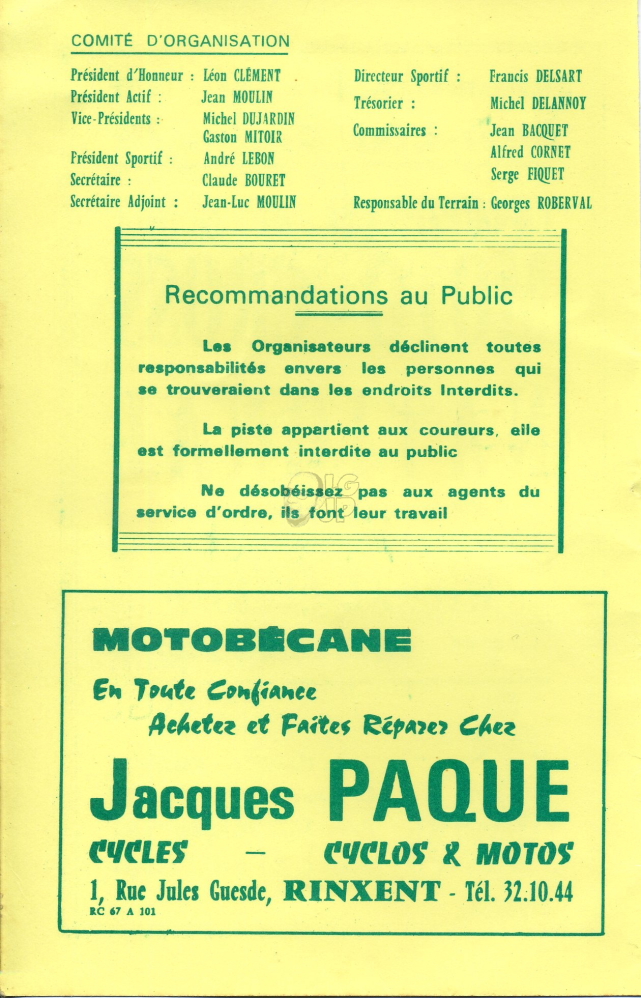 COMITÉ D'ORGANISATION

Président d'Honneur : Léon CLÉMENT
Président Actif : Jean MOULIN
Vice-Présidents : Michel DUJARDIN
Gaston MITOIR
Président Sportif : André LEBON
Secrétaire : Claude BOURET
Secrétaire Adjoint : Jean-Luc MOULIN

Directeur Sportif : Francis DELSART
Trésorier : Michel DELANNOY
Commissaires : Jean BACQUET
Alfred CORNET
Serge FIQUET
Responsable du Terrain : Georges ROBERVAL

Recommandations au Public

Les Organisateurs déclinent toutes responsabilités envers les personnes qui se trouveraient dans les endroits Interdits.

La piste appartient aux coureurs, elle est formellement interdite au public

Ne désobéissez pas aux agents du service d'ordre, ils font leur travail

MOTOBÉCANE

En Toute Confiance
Achetez et Faites Réparer Chez

Jacques PAQUE

CYCLES — CYCLOS & MOTOS

1, Rue Jules Guesde, RINXENT - Tél. 32.10.44
RC 67 A 101